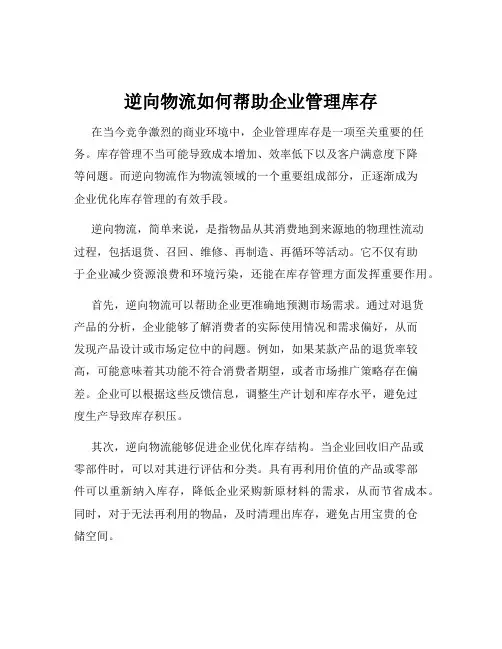 逆向物流如何帮助企业管理库存

在当今竞争激烈的商业环境中，企业管理库存是一项至关重要的任务。库存管理不当可能导致成本增加、效率低下以及客户满意度下降等问题。而逆向物流作为物流领域的一个重要组成部分，正逐渐成为企业优化库存管理的有效手段。

逆向物流，简单来说，是指物品从其消费地到来源地的物理性流动过程，包括退货、召回、维修、再制造、再循环等活动。它不仅有助于企业减少资源浪费和环境污染，还能在库存管理方面发挥重要作用。

首先，逆向物流可以帮助企业更准确地预测市场需求。通过对退货产品的分析，企业能够了解消费者的实际使用情况和需求偏好，从而发现产品设计或市场定位中的问题。例如，如果某款产品的退货率较高，可能意味着其功能不符合消费者期望，或者市场推广策略存在偏差。企业可以根据这些反馈信息，调整生产计划和库存水平，避免过度生产导致库存积压。

其次，逆向物流能够促进企业优化库存结构。当企业回收旧产品或零部件时，可以对其进行评估和分类。具有再利用价值的产品或零部件可以重新纳入库存，降低企业采购新原材料的需求，从而节省成本。同时，对于无法再利用的物品，及时清理出库存，避免占用宝贵的仓储空间。